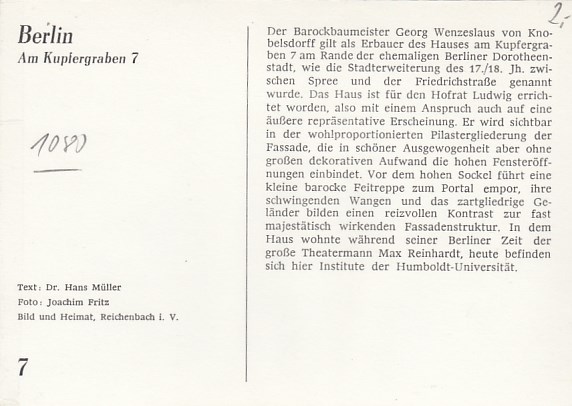 Berlin
Am Kupfergraben 7

1080

Text: Dr. Hans Müller
Foto: Joachim Fritz
Bild und Heimat, Reichenbach i. V.

7

2,-

Der Barockbaumeister Georg Wenzeslaus von Knobelsdorff gilt als Erbauer des Hauses am Kupfergraben 7 am Rande der ehemaligen Berliner Dorotheenstadt, wie die Stadterweiterung des 17./18. Jh. zwischen Spree und der Friedrichstraße genannt wurde. Das Haus ist für den Hofrat Ludwig errichtet worden, also mit einem Anspruch auch auf eine äußere repräsentative Erscheinung. Er wird sichtbar in der wohlproportionierten Pilastergliederung der Fassade, die in schöner Ausgewogenheit aber ohne großen dekorativen Aufwand die hohen Fensteröffnungen einbindet. Vor dem hohen Sockel führt eine kleine barocke Feitreppe zum Portal empor, ihre schwingenden Wangen und das zartgliedrige Geländer bilden einen reizvollen Kontrast zur fast majestätisch wirkenden Fassadenstruktur. In dem Haus wohnte während seiner Berliner Zeit der große Theatermann Max Reinhardt, heute befinden sich hier Institute der Humboldt-Universität.